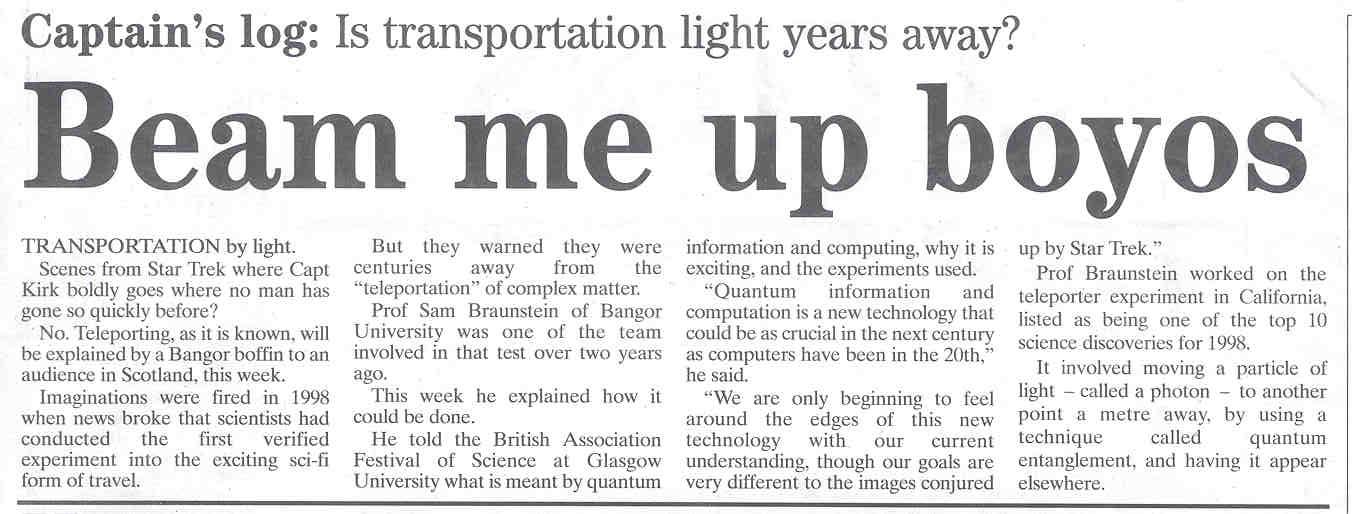 Captain's log: Is transportation light years away?

Beam me up boyos

TRANSPORTATION by light.

Scenes from Star Trek where Capt Kirk boldly goes where no man has gone so quickly before?

No. Teleporting, as it is known, will be explained by a Bangor boffin to an audience in Scotland, this week.

Imaginations were fired in 1998 when news broke that scientists had conducted the first verified experiment into the exciting sci-fi form of travel.

But they warned they were centuries away from the "teleportation" of complex matter.

Prof Sam Braunstein of Bangor University was one of the team involved in that test over two years ago.

This week he explained how it could be done.

He told the British Association Festival of Science at Glasgow University what is meant by quantum information and computing, why it is exciting, and the experiments used.

"Quantum information and computation is a new technology that could be as crucial in the next century as computers have been in the 20th," he said.

"We are only beginning to feel around the edges of this new technology with our current understanding, though our goals are very different to the images conjured up by Star Trek."

Prof Braunstein worked on the teleporter experiment in California, listed as being one of the top 10 science discoveries for 1998.

It involved moving a particle of light – called a photon – to another point a metre away, by using a technique called quantum entanglement, and having it appear elsewhere.